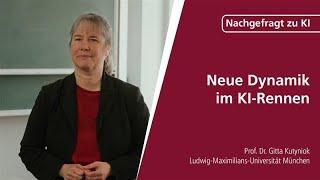 Nachgefragt zu KI

Neue Dynamik im KI-Rennen

Prof. Dr. Gitta Kutyniok
Ludwig-Maximilians-Universität München